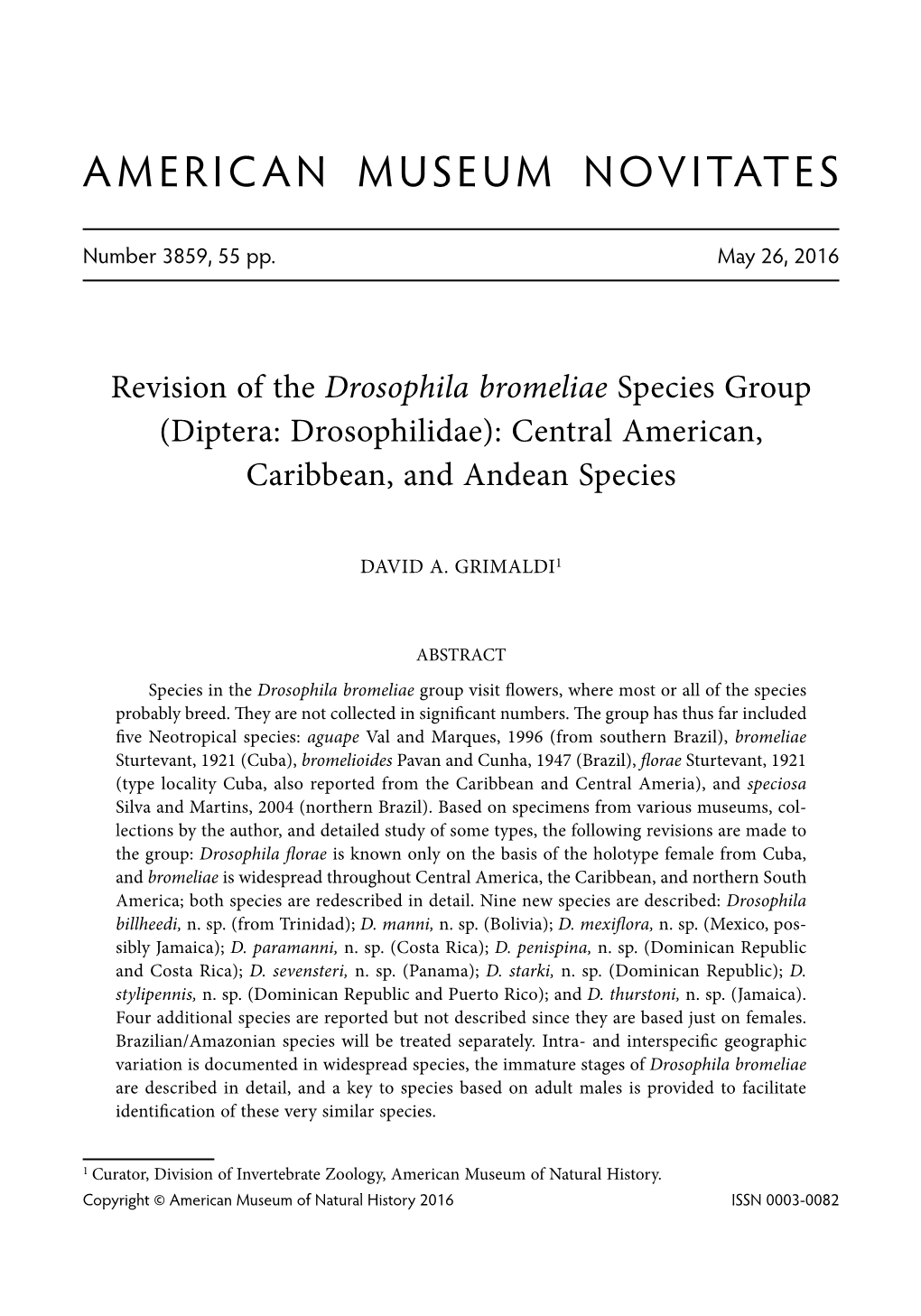 AMERICAN MUSEUM NOVITATES

Number 3859, 55 pp.

May 26, 2016

Revision of the Drosophila bromeliae Species Group (Diptera: Drosophilidae): Central American, Caribbean, and Andean Species

DAVID A. GRIMALDI$^1$

ABSTRACT

Species in the Drosophila bromeliae group visit flowers, where most or all of the species probably breed. They are not collected in significant numbers. The group has thus far included five Neotropical species: aguape Val and Marques, 1996 (from southern Brazil), bromeliae Sturtevant, 1921 (Cuba), bromelioides Pavan and Cunha, 1947 (Brazil), florae Sturtevant, 1921 (type locality Cuba, also reported from the Caribbean and Central Ameria), and speciosa Silva and Martins, 2004 (northern Brazil). Based on specimens from various museums, collections by the author, and detailed study of some types, the following revisions are made to the group: Drosophila florae is known only on the basis of the holotype female from Cuba, and bromeliae is widespread throughout Central America, the Caribbean, and northern South America; both species are redescribed in detail. Nine new species are described: Drosophila billheedi, n. sp. (from Trinidad); D. manni, n. sp. (Bolivia); D. mexiflora, n. sp. (Mexico, possibly Jamaica); D. paramanni, n. sp. (Costa Rica); D. penispina, n. sp. (Dominican Republic and Costa Rica); D. sevensteri, n. sp. (Panama); D. starki, n. sp. (Dominican Republic); D. stylipennis, n. sp. (Dominican Republic and Puerto Rico); and D. thurstoni, n. sp. (Jamaica). Four additional species are reported but not described since they are based just on females. Brazilian/Amazonian species will be treated separately. Intra- and interspecific geographic variation is documented in widespread species, the immature stages of Drosophila bromeliae are described in detail, and a key to species based on adult males is provided to facilitate identification of these very similar species.

$^1$ Curator, Division of Invertebrate Zoology, American Museum of Natural History.

Copyright © American Museum of Natural History 2016

ISSN 0003-0082